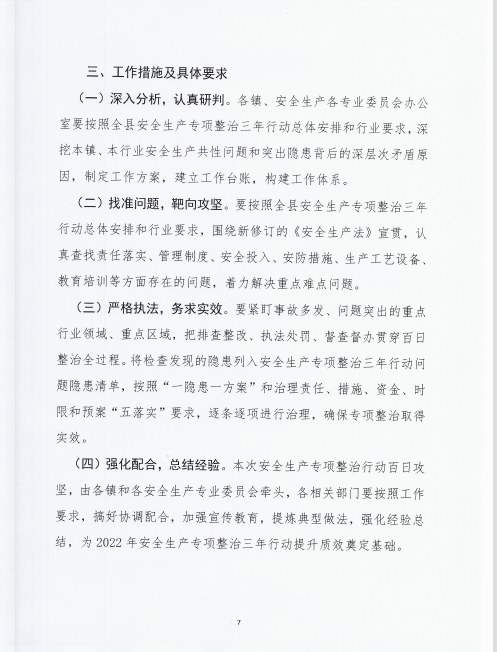 三、工作措施及具体要求

（一）深入分析，认真研判。各镇、安全生产各专业委员会办公室要按照全县安全生产专项整治三年行动总体安排和行业要求，深挖本镇、本行业安全生产共性问题和突出隐患背后的深层次矛盾原因，制定工作方案，建立工作台账，构建工作体系。

（二）找准问题，靶向攻坚。要按照全县安全生产专项整治三年行动总体安排和行业要求，围绕新修订的《安全生产法》宣贯，认真查找责任落实、管理制度、安全投入、安防措施、生产工艺设备、教育培训等方面存在的问题，着力解决重点难点问题。

（三）严格执法，务求实效。要紧盯事故多发、问题突出的重点行业领域、重点区域，把排查整改、执法处罚、督查督办贯穿百日整治全过程。将检查发现的隐患列入安全生产专项整治三年行动问题隐患清单，按照“一隐患一方案”和治理责任、措施、资金、时限和预案“五落实”要求，逐条逐项进行治理，确保专项整治取得实效。

（四）强化配合，总结经验。本次安全生产专项整治行动百日攻坚，由各镇和各安全生产专业委员会牵头，各相关部门要按照工作要求，搞好协调配合，加强宣传教育，提炼典型做法，强化经验总结，为 2022 年安全生产专项整治三年行动提升质效奠定基础。

7